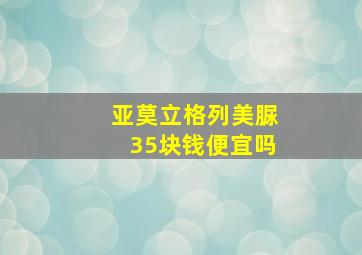 亚莫立格列美脲
35块钱便宜吗